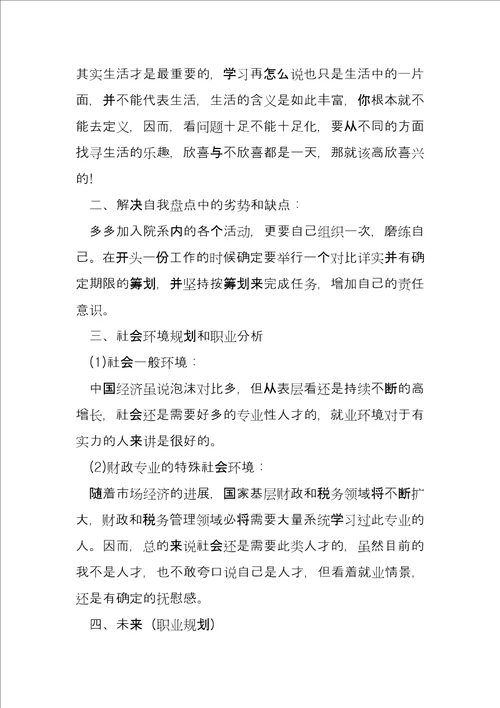 其实生活才是最重要的，学习再怎么说也只是生活中的一片面，并不能代表生活，生活的含义是如此丰富，你根本就不能去定义，因而，看问题十足不能十足化，要从不同的方面找寻生活的乐趣，欣喜与不欣喜都是一天，那就该高欣喜兴的!

二、解决自我盘点中的劣势和缺点：

多多加入院系内的各个活动，更要自己组织一次，磨练自己。在开头一份工作的时候确定要举行一个对比详实并有确定期限的筹划，并坚持按筹划来完成任务，增加自己的责任意识。

三、社会环境规划和职业分析

(1)社会一般环境：

中国经济虽说泡沫对比多，但从表层看还是持续不断的高增长，社会还是需要好多的专业性人才的，就业环境对于有实力的人来讲是很好的。

(2)财政专业的特殊社会环境：

随着市场经济的进展，国家基层财政和税务领域将不断扩大，财政和税务管理领域必将需要大量系统学习过此专业的人。因而，总的来说社会还是需要此类人才的，虽然目前的我不是人才，也不敢夸口说自己是人才，但看着就业情景，还是有确定的抚慰感。

四、未来（职业规划）